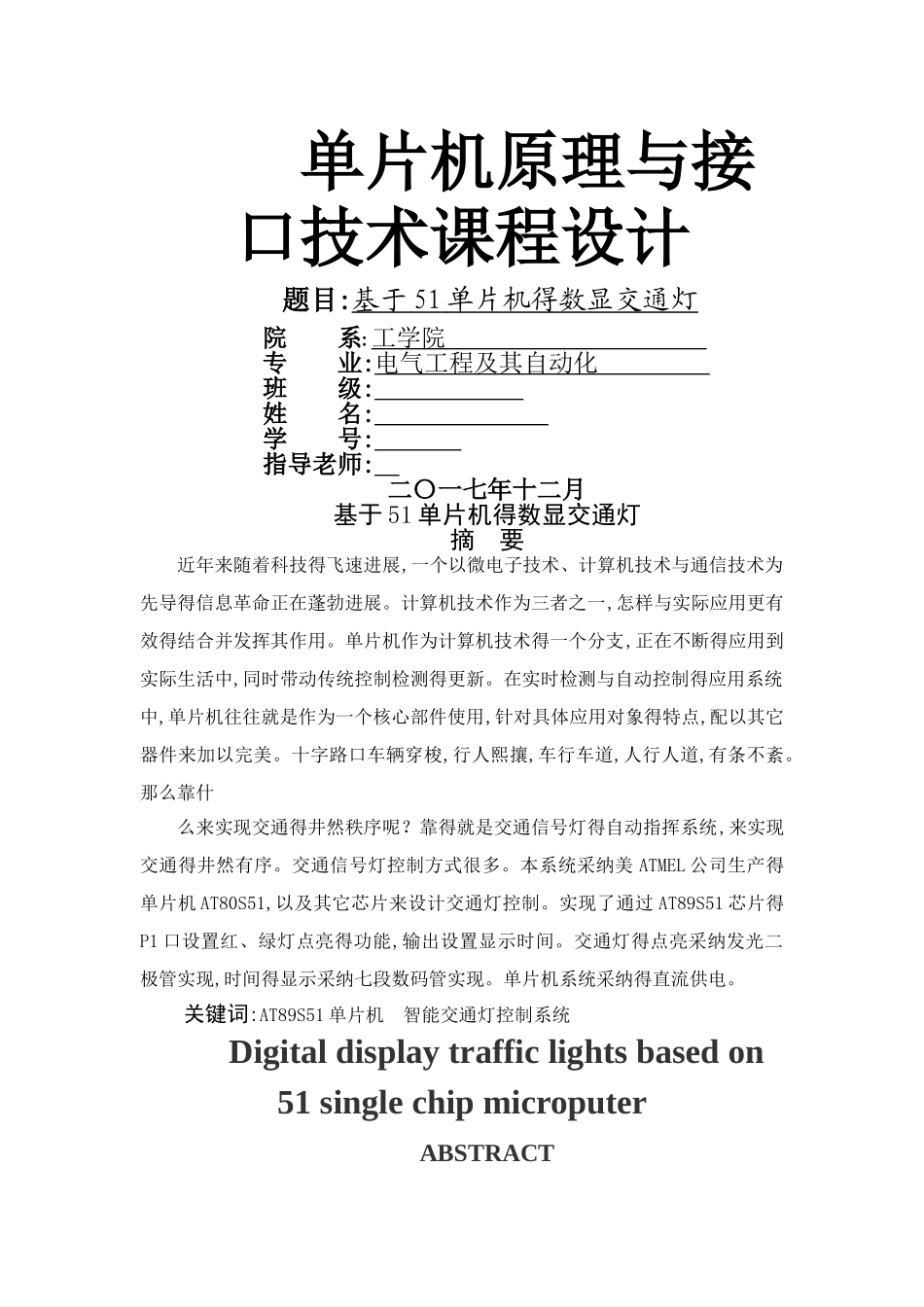 单片机原理与接口技术课程设计

题目:基于51单片机得数显交通灯

院　　系:工学院
专　　业:电气工程及其自动化
班　　级:
姓　　名:
学　　号:
指导老师:

二〇一七年十二月

基于51单片机得数显交通灯

摘　要

近年来随着科技得飞速进展,一个以微电子技术、计算机技术与通信技术为先导得信息革命正在蓬勃进展。计算机技术作为三者之一,怎样与实际应用更有效得结合并发挥其作用。单片机作为计算机技术得一个分支,正在不断得应用到实际生活中,同时带动传统控制检测得更新。在实时检测与自动控制得应用系统中,单片机往往就是作为一个核心部件使用,针对具体应用对象得特点,配以其它器件来加以完美。十字路口车辆穿梭,行人熙攘,车行车道,人行人道,有条不紊。那么靠什

么来实现交通得井然秩序呢？靠得就是交通信号灯得自动指挥系统,来实现交通得井然有序。交通信号灯控制方式很多。本系统采纳美ATMEL公司生产得单片机AT80S51,以及其它芯片来设计交通灯控制。实现了通过AT89S51芯片得P1口设置红、绿灯点亮得功能,输出设置显示时间。交通灯得点亮采纳发光二极管实现,时间得显示采纳七段数码管实现。单片机系统采纳得直流供电。

关键词:AT89S51单片机　智能交通灯控制系统

Digital display traffic lights based on 51 single chip microputer

ABSTRACT